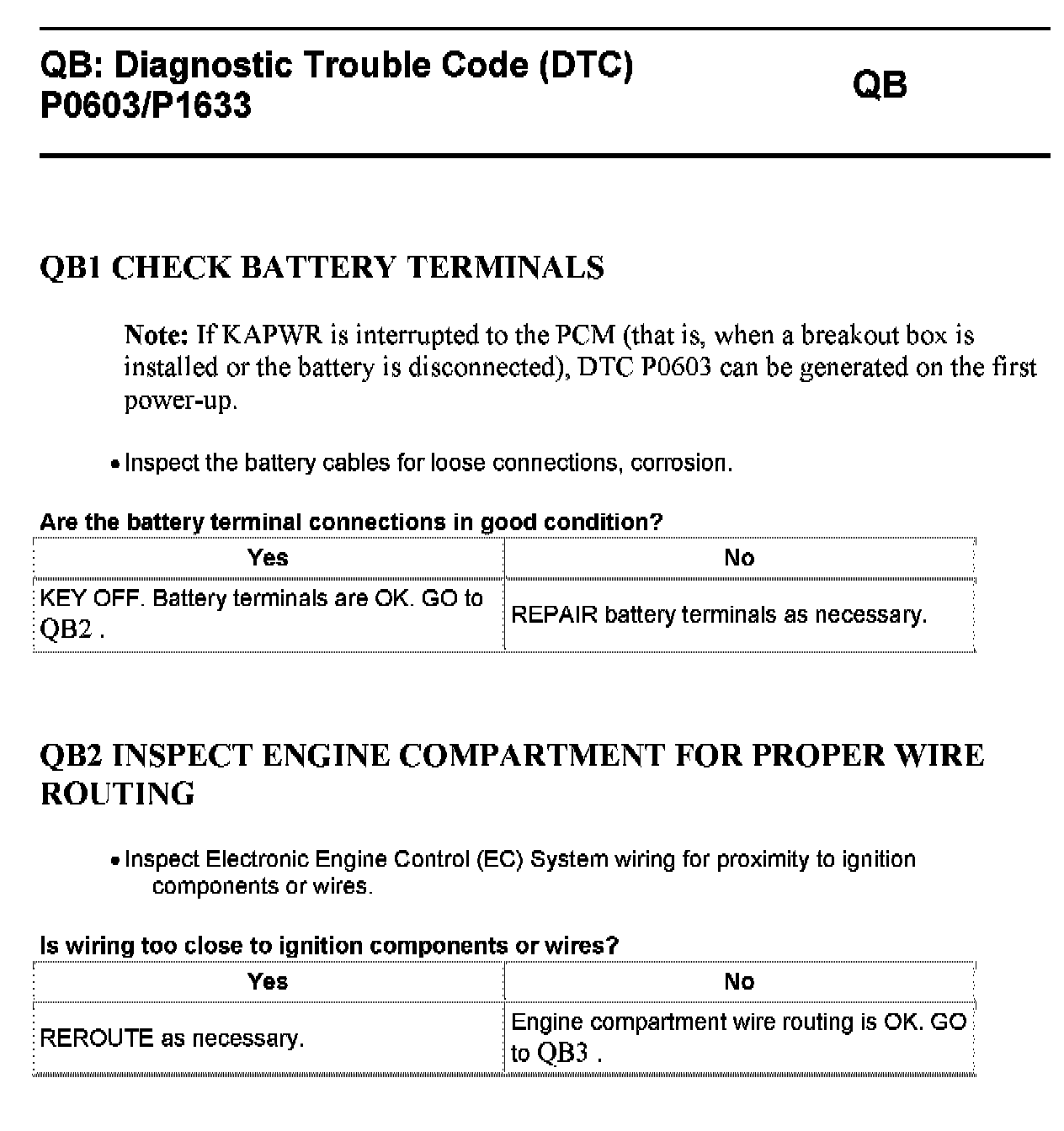 QB: Diagnostic Trouble Code (DTC) P0603/P1633

QB

QB1 CHECK BATTERY TERMINALS

Note: If KAPWR is interrupted to the PCM (that is, when a breakout box is installed or the battery is disconnected), DTC P0603 can be generated on the first power-up.

• Inspect the battery cables for loose connections, corrosion.

Are the battery terminal connections in good condition?

| Yes | No |
|---|---|
| KEY OFF. Battery terminals are OK. GO to QB2 . | REPAIR battery terminals as necessary. |

QB2 INSPECT ENGINE COMPARTMENT FOR PROPER WIRE ROUTING

• Inspect Electronic Engine Control (EC) System wiring for proximity to ignition components or wires.

Is wiring too close to ignition components or wires?

| Yes | No |
|---|---|
| REROUTE as necessary. | Engine compartment wire routing is OK. GO to QB3 . |